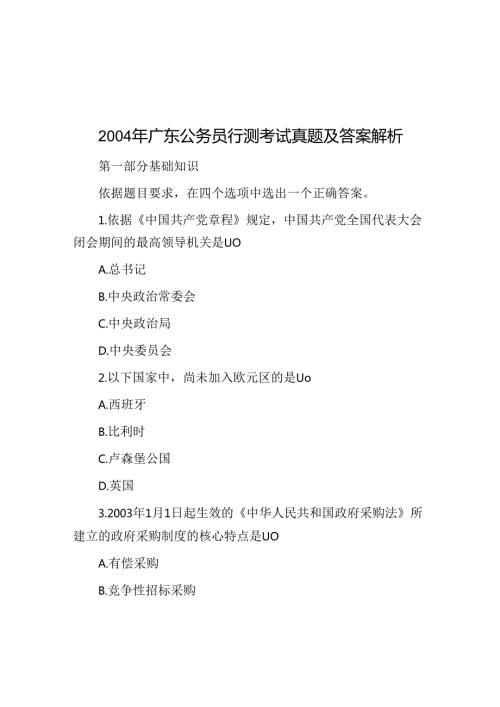 2004年广东公务员行测考试真题及答案解析

第一部分基础知识

依据题目要求，在四个选项中选出一个正确答案。

1.依据《中国共产党章程》规定，中国共产党全国代表大会闭会期间的最高领导机关是UO

A.总书记

B.中央政治常委会

C.中央政治局

D.中央委员会

2.以下国家中，尚未加入欧元区的是Uo

A.西班牙

B.比利时

C.卢森堡公国

D.英国

3.2003年1月1日起生效的《中华人民共和国政府采购法》所建立的政府采购制度的核心特点是UO

A.有偿采购

B.竞争性招标采购